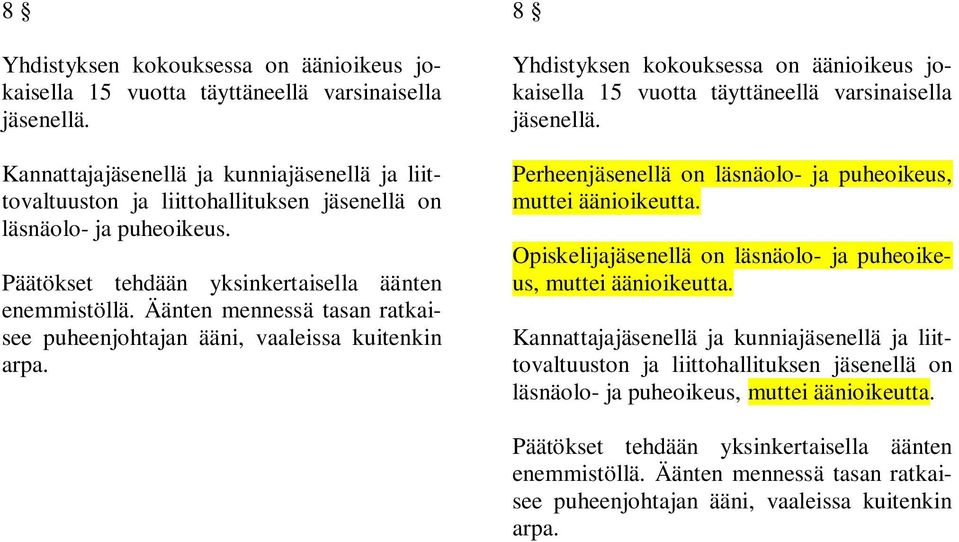 8 §

Yhdistyksen kokouksessa on äänioikeus jokaisella 15 vuotta täyttäneellä varsinaisella jäsenellä.

Kannattajajäsenellä ja kunniajäsenellä ja liittovaltuuston ja liittohallituksen jäsenellä on läsnäolo- ja puheoikeus.

Päätökset tehdään yksinkertaisella äänten enemmistöllä. Äänten mennessä tasan ratkaisee puheenjohtajan ääni, vaaleissa kuitenkin arpa.

8 §

Yhdistyksen kokouksessa on äänioikeus jokaisella 15 vuotta täyttäneellä varsinaisella jäsenellä.

Perheenjäsenellä on läsnäolo- ja puheoikeus, muttei äänioikeutta.

Opiskelijajäsenellä on läsnäolo- ja puheoikeus, muttei äänioikeutta.

Kannattajajäsenellä ja kunniajäsenellä ja liittovaltuuston ja liittohallituksen jäsenellä on läsnäolo- ja puheoikeus, muttei äänioikeutta.

Päätökset tehdään yksinkertaisella äänten enemmistöllä. Äänten mennessä tasan ratkaisee puheenjohtajan ääni, vaaleissa kuitenkin arpa.